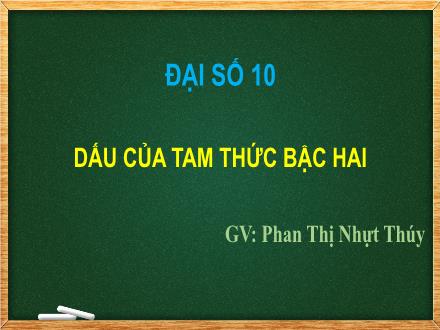 ĐẠI SỐ 10

DẤU CỦA TAM THỨC BẬC HAI

GV: Phan Thị Nhựt Thúy